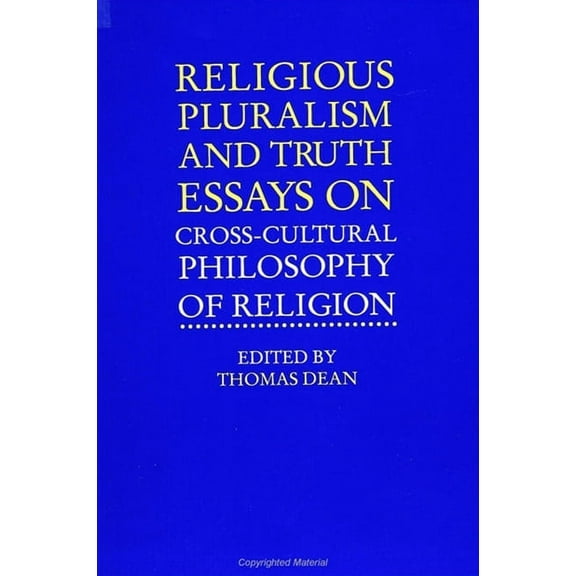 RELIGIOUS PLURALISM AND TRUTH
ESSAYS ON CROSS-CULTURAL PHILOSOPHY OF RELIGION

EDITED BY
THOMAS DEAN

Copyrighted Material